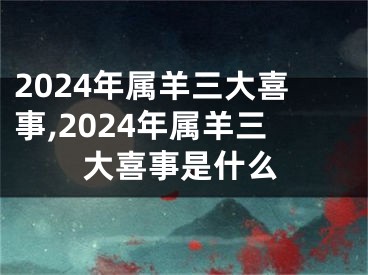 2024年属羊三大喜事,2024年属羊三大喜事是什么